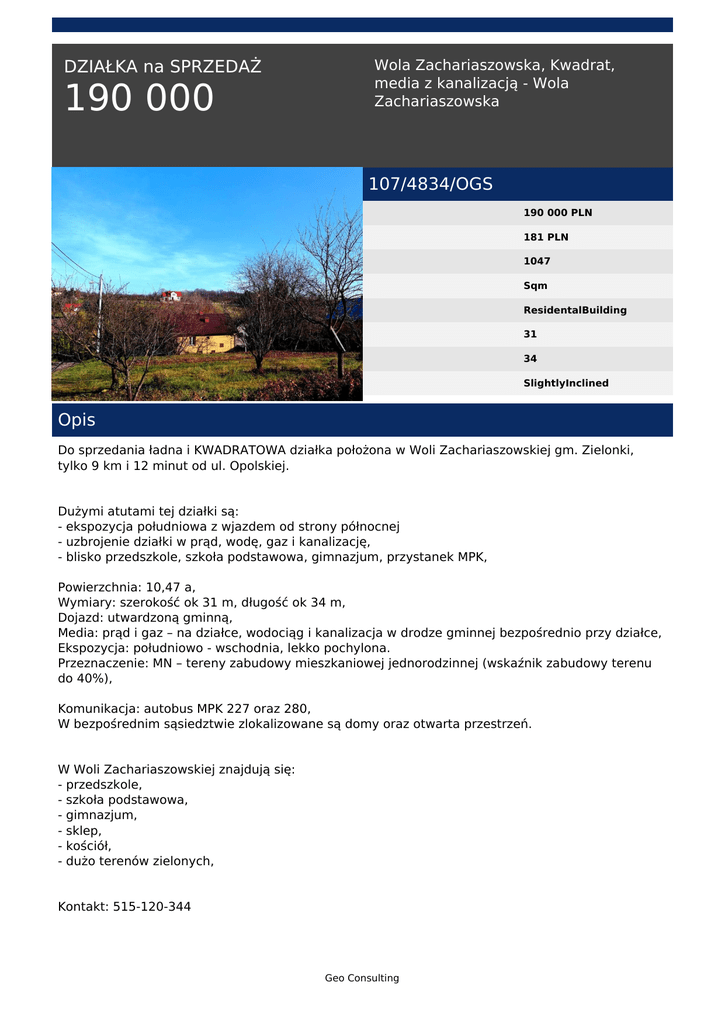 DZIAŁKA na SPRZEDAŻ
190 000

Wola Zachariaszowska, Kwadrat, media z kanalizacją - Wola Zachariaszowska

107/4834/OGS

190 000 PLN
181 PLN
1047
Sqm
ResidentalBuilding
31
34
SlightlyInclined

Opis

Do sprzedania ładna i KWADRATOWA działka położona w Woli Zachariaszowskiej gm. Zielonki, tylko 9 km i 12 minut od ul. Opolskiej.

Dużymi atutami tej działki są:
- ekspozycja południowa z wjazdem od strony północnej
- uzbrojenie działki w prąd, wodę, gaz i kanalizację,
- blisko przedszkole, szkoła podstawowa, gimnazjum, przystanek MPK,

Powierzchnia: 10,47 a,
Wymiary: szerokość ok 31 m, długość ok 34 m,
Dojazd: utwardzoną gminną,
Media: prąd i gaz – na działce, wodociąg i kanalizacja w drodze gminnej bezpośrednio przy działce,
Ekspozycja: południowo - wschodnia, lekko pochylona.
Przeznaczenie: MN – tereny zabudowy mieszkaniowej jednorodzinnej (wskaźnik zabudowy terenu do 40%),

Komunikacja: autobus MPK 227 oraz 280,
W bezpośrednim sąsiedztwie zlokalizowane są domy oraz otwarta przestrzeń.

W Woli Zachariaszowskiej znajdują się:
- przedszkole,
- szkoła podstawowa,
- gimnazjum,
- sklep,
- kościół,
- dużo terenów zielonych,

Kontakt: 515-120-344

Geo Consulting